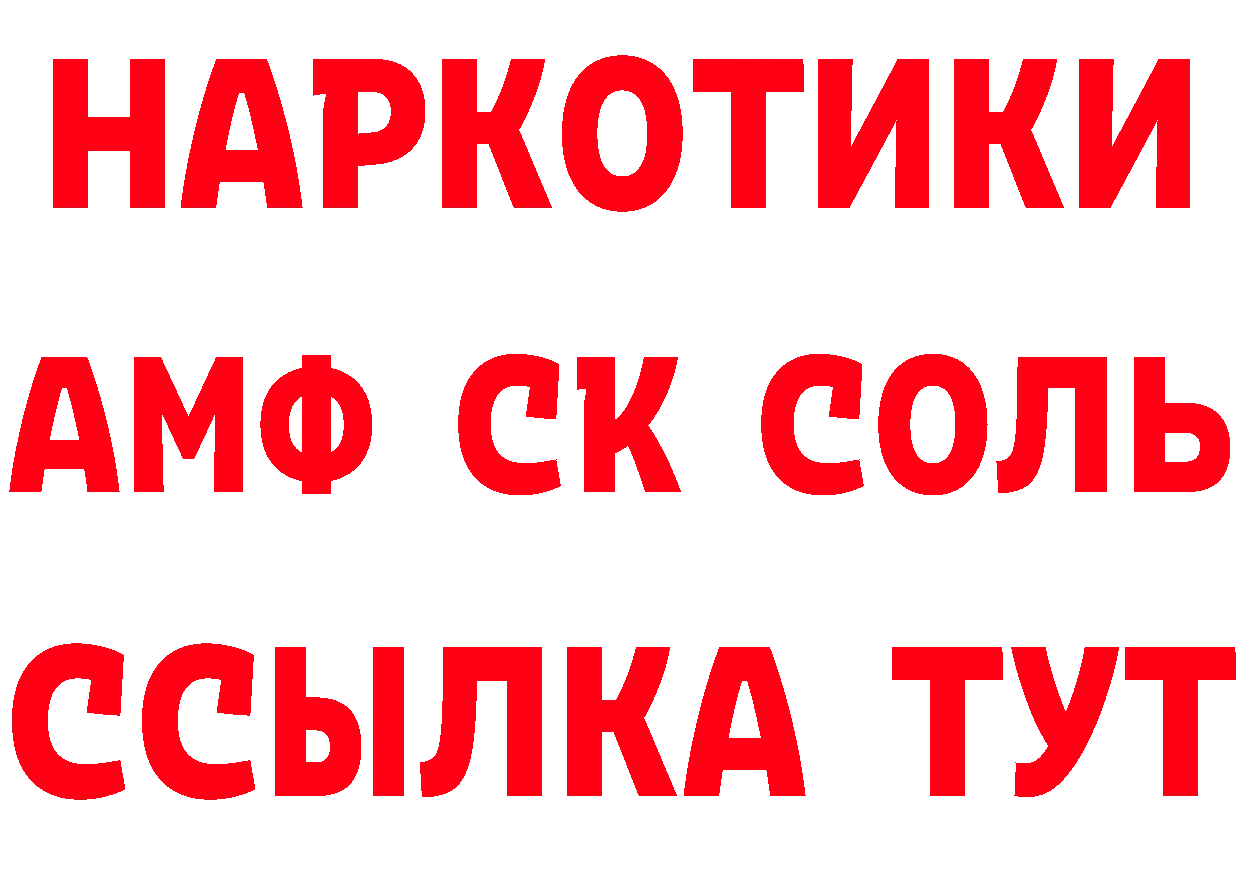 НАРКОТИКИ
АМФ СК СОЛЬ
ССЫЛКА ТУТ